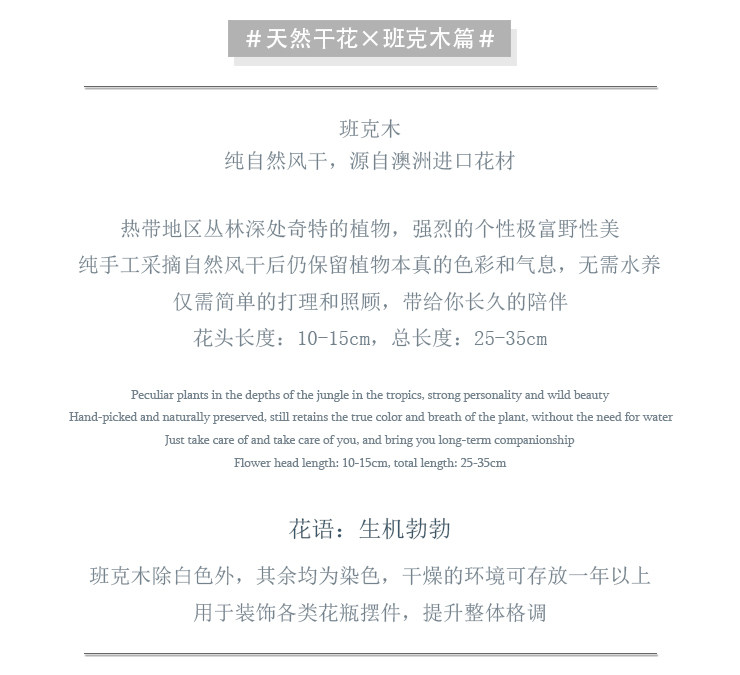 #天然干花×班克木篇#

班克木
纯自然风干，源自澳洲进口花材

热带地区丛林深处奇特的植物，强烈的个性极富野性美
纯手工采摘自然风干后仍保留植物本真的色彩和气息，无需水养
仅需简单的打理和照顾，带给你长久的陪伴
花头长度：10-15cm，总长度：25-35cm

Peculiar plants in the depths of the jungle in the tropics, strong personality and wild beauty
Hand-picked and naturally preserved, still retains the true color and breath of the plant, without the need for water
Just take care of and take care of you, and bring you long-term companionship
Flower head length: 10-15cm, total length: 25-35cm

花语：生机勃勃
班克木除白色外，其余均为染色，干燥的环境可存放一年以上
用于装饰各类花瓶摆件，提升整体格调